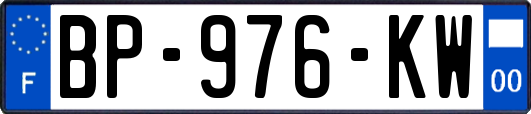 F
BP-976-KW
00